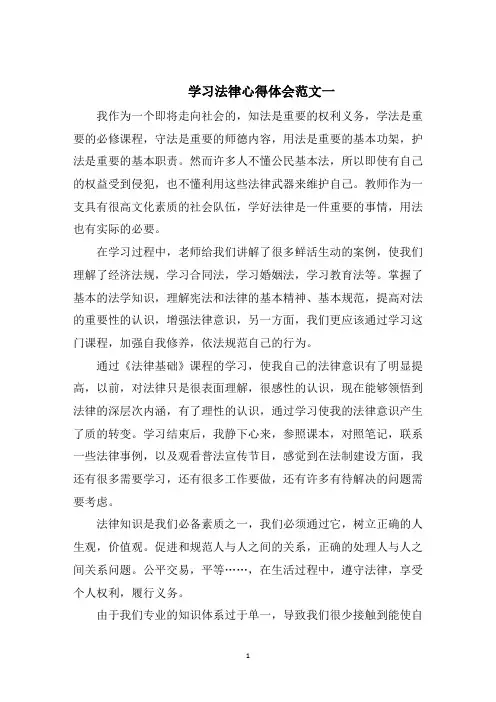 学习法律心得体会范文一

我作为一个即将走向社会的，知法是重要的权利义务，学法是重要的必修课程，守法是重要的师德内容，用法是重要的基本功架，护法是重要的基本职责。然而许多人不懂公民基本法，所以即使有自己的权益受到侵犯，也不懂利用这些法律武器来维护自己。教师作为一支具有很高文化素质的社会队伍，学好法律是一件重要的事情，用法也有实际的必要。

在学习过程中，老师给我们讲解了很多鲜活生动的案例，使我们理解了经济法规，学习合同法，学习婚姻法，学习教育法等。掌握了基本的法学知识，理解宪法和法律的基本精神、基本规范，提高对法的重要性的认识，增强法律意识，另一方面，我们更应该通过学习这门课程，加强自我修养，依法规范自己的行为。

通过《法律基础》课程的学习，使我自己的法律意识有了明显提高，以前，对法律只是很表面理解，很感性的认识，现在能够领悟到法律的深层次内涵，有了理性的认识，通过学习使我的法律意识产生了质的转变。学习结束后，我静下心来，参照课本，对照笔记，联系一些法律事例，以及观看普法宣传节目，感觉到在法制建设方面，我还有很多需要学习，还有很多工作要做，还有许多有待解决的问题需要考虑。

法律知识是我们必备素质之一，我们必须通过它，树立正确的人生观，价值观。促进和规范人与人之间的关系，正确的处理人与人之间关系问题。公平交易，平等……，在生活过程中，遵守法律，享受个人权利，履行义务。

由于我们专业的知识体系过于单一，导致我们很少接触到能使自

1